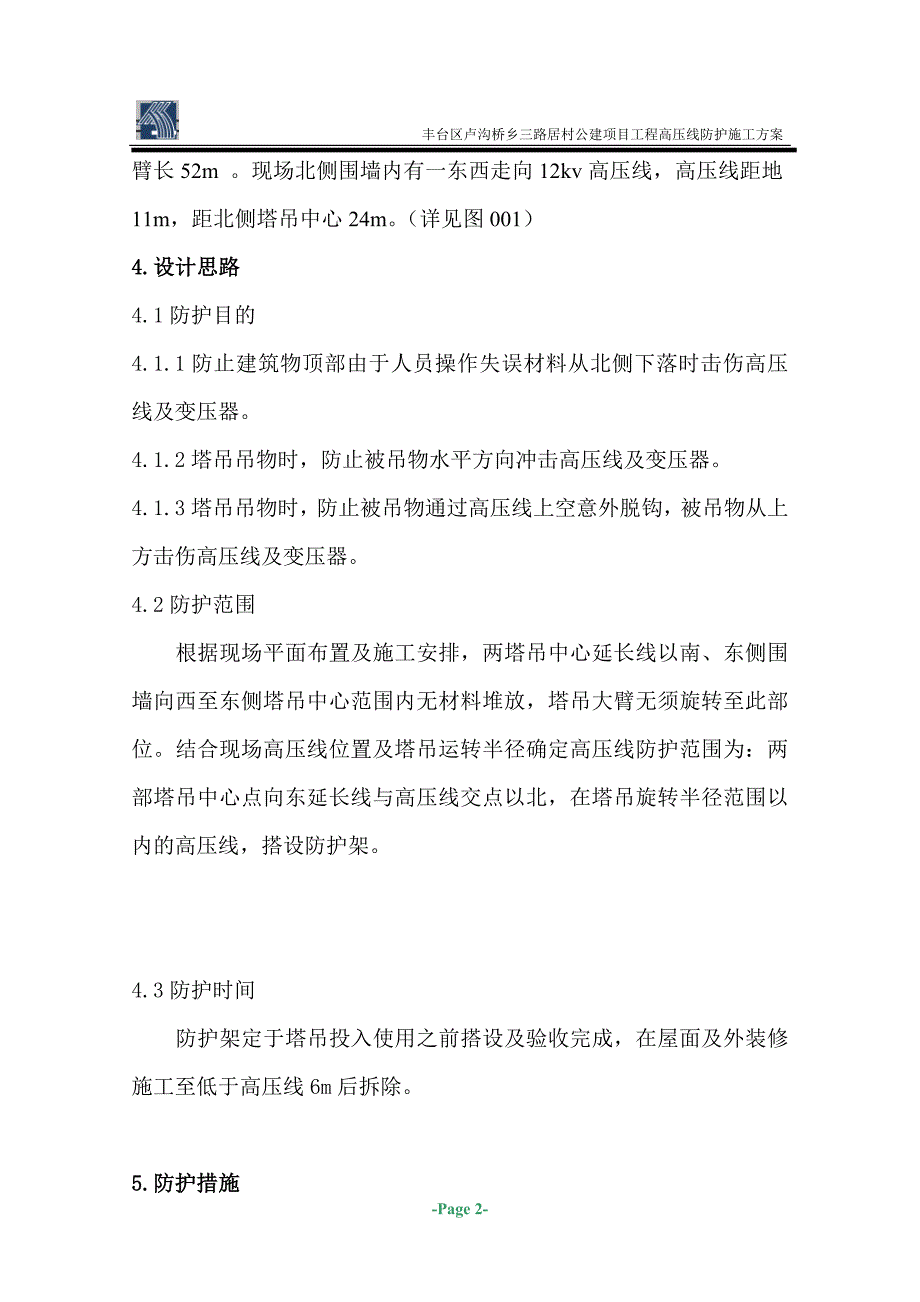 丰台区卢沟桥乡三路居村公建项目工程高压线防护施工方案

臂长 52m 。现场北侧围墙内有一东西走向 12kv 高压线，高压线距地 11m，距北侧塔吊中心 24m。(详见图 001)

4.设计思路

4.1 防护目的

4.1.1 防止建筑物顶部由于人员操作失误材料从北侧下落时击伤高压线及变压器。

4.1.2 塔吊吊物时，防止被吊物水平方向冲击高压线及变压器。

4.1.3 塔吊吊物时，防止被吊物通过高压线上空意外脱钩，被吊物从上方击伤高压线及变压器。

4.2 防护范围

根据现场平面布置及施工安排，两塔吊中心延长线以南、东侧围墙向西至东侧塔吊中心范围内无材料堆放，塔吊大臂无须旋转至此部位。结合现场高压线位置及塔吊运转半径确定高压线防护范围为：两部塔吊中心点向东延长线与高压线交点以北，在塔吊旋转半径范围以内的高压线，搭设防护架。

4.3 防护时间

防护架定于塔吊投入使用之前搭设及验收完成，在屋面及外装修施工至低于高压线 6m 后拆除。

5.防护措施

-Page 2-